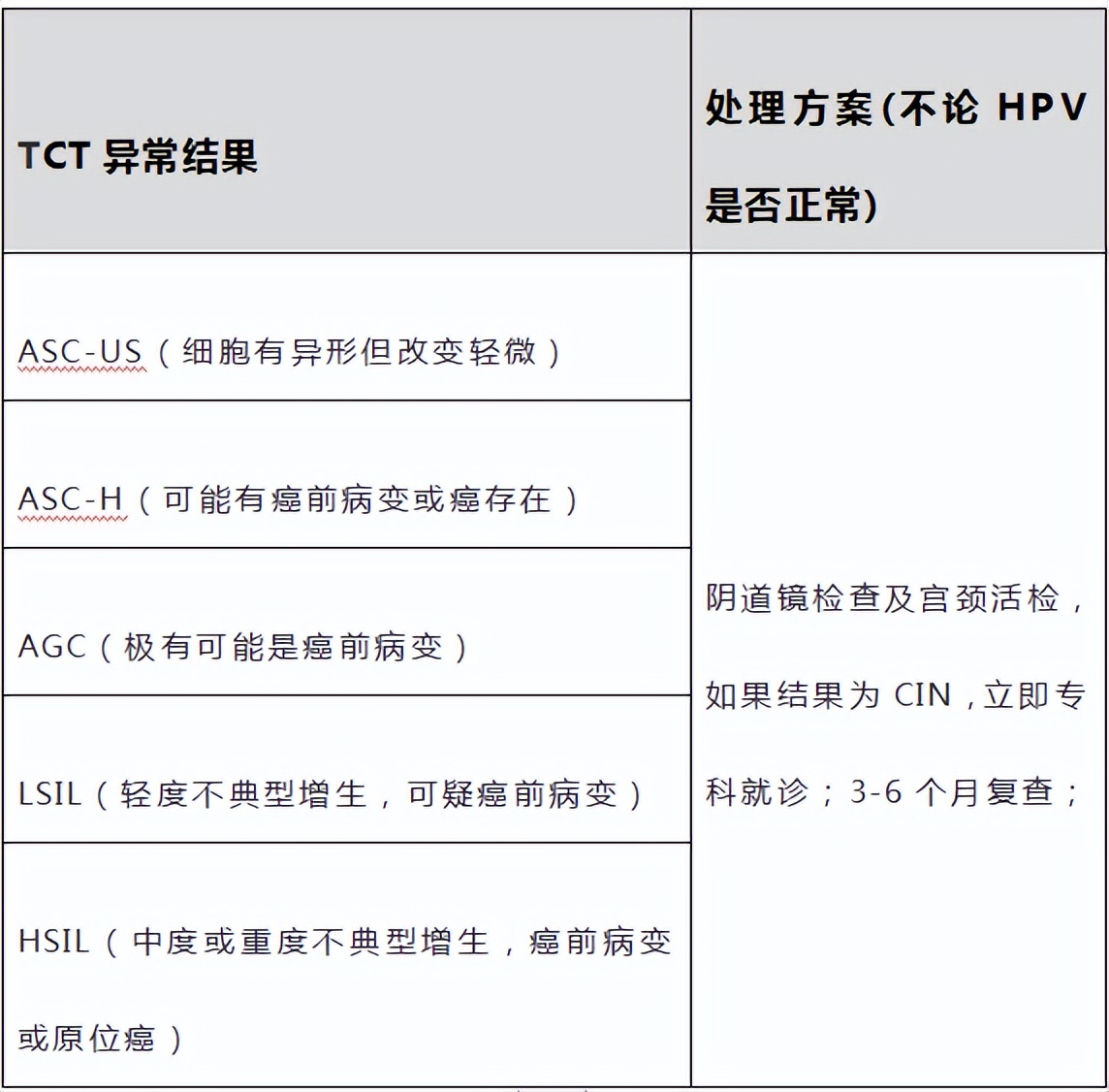 | TCT 异常结果 | 处理方案(不论 HPV 是否正常) |
|---|---|
| ASC-US（细胞有异形但改变轻微） | 阴道镜检查及宫颈活检，如果结果为 CIN，立即专科就诊；3-6 个月复查； |
| ASC-H（可能有癌前病变或癌存在） | |
| AGC（极有可能是癌前病变） | |
| LSIL（轻度不典型增生，可疑癌前病变） | |
| HSIL（中度或重度不典型增生，癌前病变或原位癌） | |